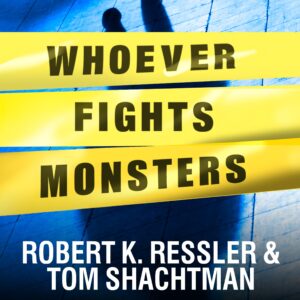 WHOEVER FIGHTS MONSTERS

ROBERT K. RESSLER & TOM SHACHTMAN